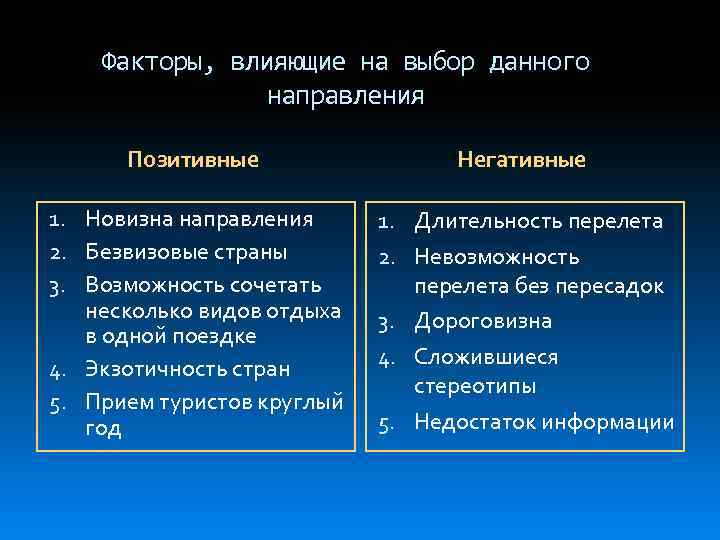 Факторы, влияющие на выбор данного направления

Позитивные

1. Новизна направления
2. Безвизовые страны
3. Возможность сочетать несколько видов отдыха в одной поездке
4. Экзотичность стран
5. Прием туристов круглый год

Негативные

1. Длительность перелета
2. Невозможность перелета без пересадок
3. Дороговизна
4. Сложившиеся стереотипы
5. Недостаток информации